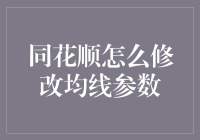 同花顺怎么修改均线参数